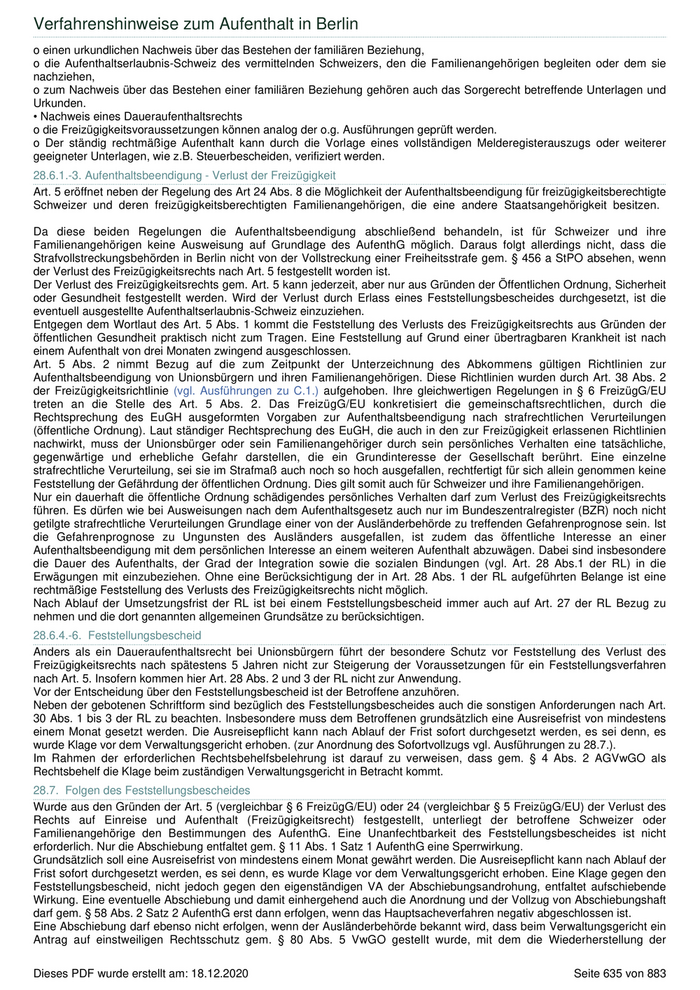 Verfahrenshinweise zum Aufenthalt in Berlin

o einen urkundlichen Nachweis über das Bestehen der familiären Beziehung,
o die Aufenthaltserlaubnis-Schweiz des vermittelnden Schweizers, den die Familienangehörigen begleiten oder dem sie nachziehen,
o zum Nachweis über das Bestehen einer familiären Beziehung gehören auch das Sorgerecht betreffende Unterlagen und Urkunden.
• Nachweis eines Daueraufenthaltsrechts
o die Freizügigkeitsvoraussetzungen können analog der o.g. Ausführungen geprüft werden.
o Der ständig rechtmäßige Aufenthalt kann durch die Vorlage eines vollständigen Melderegisterauszugs oder weiterer geeigneter Unterlagen, wie z.B. Steuerbescheiden, verifiziert werden.

28.6.1.-3. Aufenthaltsbeendigung - Verlust der Freizügigkeit

Art. 5 eröffnet neben der Regelung des Art 24 Abs. 8 die Möglichkeit der Aufenthaltsbeendigung für freizügigkeitsberechtigte Schweizer und deren freizügigkeitsberechtigten Familienangehörigen, die eine andere Staatsangehörigkeit besitzen.

Da diese beiden Regelungen die Aufenthaltsbeendigung abschließend behandeln, ist für Schweizer und ihre Familienangehörigen keine Ausweisung auf Grundlage des AufenthG möglich. Daraus folgt allerdings nicht, dass die Strafvollstreckungsbehörden in Berlin nicht von der Vollstreckung einer Freiheitsstrafe gem. § 456 a StPO absehen, wenn der Verlust des Freizügigkeitsrechts nach Art. 5 festgestellt worden ist.
Der Verlust des Freizügigkeitsrechts gem. Art. 5 kann jederzeit, aber nur aus Gründen der Öffentlichen Ordnung, Sicherheit oder Gesundheit festgestellt werden. Wird der Verlust durch Erlass eines Feststellungsbescheides durchgesetzt, ist die eventuell ausgestellte Aufenthaltserlaubnis-Schweiz einzuziehen.
Entgegen dem Wortlaut des Art. 5 Abs. 1 kommt die Feststellung des Verlusts des Freizügigkeitsrechts aus Gründen der öffentlichen Gesundheit praktisch nicht zum Tragen. Eine Feststellung auf Grund einer übertragbaren Krankheit ist nach einem Aufenthalt von drei Monaten zwingend ausgeschlossen.
Art. 5 Abs. 2 nimmt Bezug auf die zum Zeitpunkt der Unterzeichnung des Abkommens gültigen Richtlinien zur Aufenthaltsbeendigung von Unionsbürgern und ihren Familienangehörigen. Diese Richtlinien wurden durch Art. 38 Abs. 2 der Freizügigkeitsrichtlinie (vgl. Ausführungen zu C.1.) aufgehoben. Ihre gleichwertigen Regelungen in § 6 FreizügG/EU treten an die Stelle des Art. 5 Abs. 2. Das FreizügG/EU konkretisiert die gemeinschaftsrechtlichen, durch die Rechtsprechung des EuGH ausgeformten Vorgaben zur Aufenthaltsbeendigung nach strafrechtlichen Verurteilungen (öffentliche Ordnung). Laut ständiger Rechtsprechung des EuGH, die auch in den zur Freizügigkeit erlassenen Richtlinien nachwirkt, muss der Unionsbürger oder sein Familienangehöriger durch sein persönliches Verhalten eine tatsächliche, gegenwärtige und erhebliche Gefahr darstellen, die ein Grundinteresse der Gesellschaft berührt. Eine einzelne strafrechtliche Verurteilung, sei sie im Strafmaß auch noch so hoch ausgefallen, rechtfertigt für sich allein genommen keine Feststellung der Gefährdung der öffentlichen Ordnung. Dies gilt somit auch für Schweizer und ihre Familienangehörigen.
Nur ein dauerhaft die öffentliche Ordnung schädigendes persönliches Verhalten darf zum Verlust des Freizügigkeitsrechts führen. Es dürfen wie bei Ausweisungen nach dem Aufenthaltsgesetz auch nur im Bundeszentralregister (BZR) noch nicht getilgte strafrechtliche Verurteilungen Grundlage einer von der Ausländerbehörde zu treffenden Gefahrenprognose sein. Ist die Gefahrenprognose zu Ungunsten des Ausländers ausgefallen, ist zudem das öffentliche Interesse an einer Aufenthaltsbeendigung mit dem persönlichen Interesse an einem weiteren Aufenthalt abzuwägen. Dabei sind insbesondere die Dauer des Aufenthalts, der Grad der Integration sowie die sozialen Bindungen (vgl. Art. 28 Abs.1 der RL) in die Erwägungen mit einzubeziehen. Ohne eine Berücksichtigung der in Art. 28 Abs. 1 der RL aufgeführten Belange ist eine rechtmäßige Feststellung des Verlusts des Freizügigkeitsrechts nicht möglich.
Nach Ablauf der Umsetzungsfrist der RL ist bei einem Feststellungsbescheid immer auch auf Art. 27 der RL Bezug zu nehmen und die dort genannten allgemeinen Grundsätze zu berücksichtigen.

28.6.4.-6. Feststellungsbescheid

Anders als ein Daueraufenthaltsrecht bei Unionsbürgern führt der besondere Schutz vor Feststellung des Verlust des Freizügigkeitsrechts nach spätestens 5 Jahren nicht zur Steigerung der Voraussetzungen für ein Feststellungsverfahren nach Art. 5. Insofern kommen hier Art. 28 Abs. 2 und 3 der RL nicht zur Anwendung.
Vor der Entscheidung über den Feststellungsbescheid ist der Betroffene anzuhören.
Neben der gebotenen Schriftform sind bezüglich des Feststellungsbescheides auch die sonstigen Anforderungen nach Art. 30 Abs. 1 bis 3 der RL zu beachten. Insbesondere muss dem Betroffenen grundsätzlich eine Ausreisefrist von mindestens einem Monat gesetzt werden. Die Ausreisepflicht kann nach Ablauf der Frist sofort durchgesetzt werden, es sei denn, es wurde Klage vor dem Verwaltungsgericht erhoben. (zur Anordnung des Sofortvollzugs vgl. Ausführungen zu 28.7.).
Im Rahmen der erforderlichen Rechtsbehelfsbelehrung ist darauf zu verweisen, dass gem. § 4 Abs. 2 AGVwGO als Rechtsbehelf die Klage beim zuständigen Verwaltungsgericht in Betracht kommt.

28.7. Folgen des Feststellungsbescheides

Wurde aus den Gründen der Art. 5 (vergleichbar § 6 FreizügG/EU) oder 24 (vergleichbar § 5 FreizügG/EU) der Verlust des Rechts auf Einreise und Aufenthalt (Freizügigkeitsrecht) festgestellt, unterliegt der betroffene Schweizer oder Familienangehörige den Bestimmungen des AufenthG. Eine Unanfechtbarkeit des Feststellungsbescheides ist nicht erforderlich. Nur die Abschiebung entfaltet gem. § 11 Abs. 1 Satz 1 AufenthG eine Sperrwirkung.
Grundsätzlich soll eine Ausreisefrist von mindestens einem Monat gewährt werden. Die Ausreisepflicht kann nach Ablauf der Frist sofort durchgesetzt werden, es sei denn, es wurde Klage vor dem Verwaltungsgericht erhoben. Eine Klage gegen den Feststellungsbescheid, nicht jedoch gegen den eigenständigen VA der Abschiebungsandrohung, entfaltet aufschiebende Wirkung. Eine eventuelle Abschiebung und damit einhergehend auch die Anordnung und der Vollzug von Abschiebungshaft darf gem. § 58 Abs. 2 Satz 2 AufenthG erst dann erfolgen, wenn das Hauptsacheverfahren negativ abgeschlossen ist.
Eine Abschiebung darf ebenso nicht erfolgen, wenn der Ausländerbehörde bekannt wird, dass beim Verwaltungsgericht ein Antrag auf einstweiligen Rechtsschutz gem. § 80 Abs. 5 VwGO gestellt wurde, mit dem die Wiederherstellung der

Dieses PDF wurde erstellt am: 18.12.2020 Seite 635 von 883